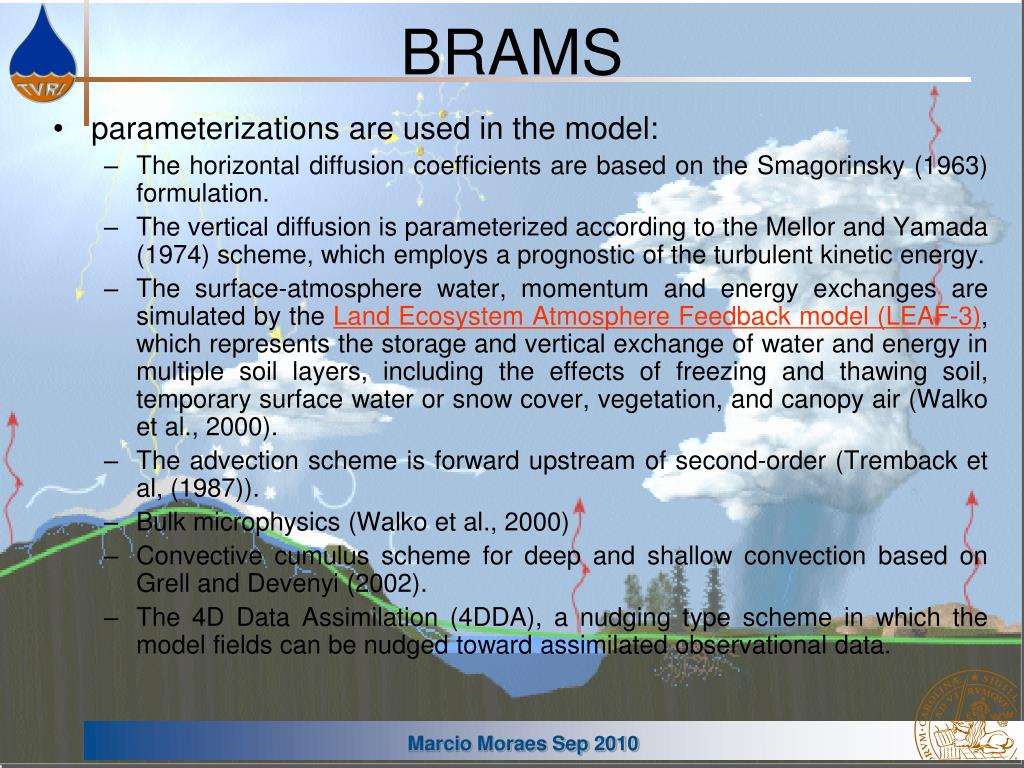 TVRL

BRAMS

• parameterizations are used in the model:
– The horizontal diffusion coefficients are based on the Smagorinsky (1963) formulation.
– The vertical diffusion is parameterized according to the Mellor and Yamada (1974) scheme, which employs a prognostic of the turbulent kinetic energy.
– The surface-atmosphere water, momentum and energy exchanges are simulated by the Land Ecosystem Atmosphere Feedback model (LEAF-3), which represents the storage and vertical exchange of water and energy in multiple soil layers, including the effects of freezing and thawing soil, temporary surface water or snow cover, vegetation, and canopy air (Walko et al., 2000).
– The advection scheme is forward upstream of second-order (Tremback et al, (1987)).
– Bulk microphysics (Walko et al., 2000)
– Convective cumulus scheme for deep and shallow convection based on Grell and Devenyi (2002).
– The 4D Data Assimilation (4DDA), a nudging type scheme in which the model fields can be nudged toward assimilated observational data.

Marcio Moraes Sep 2010